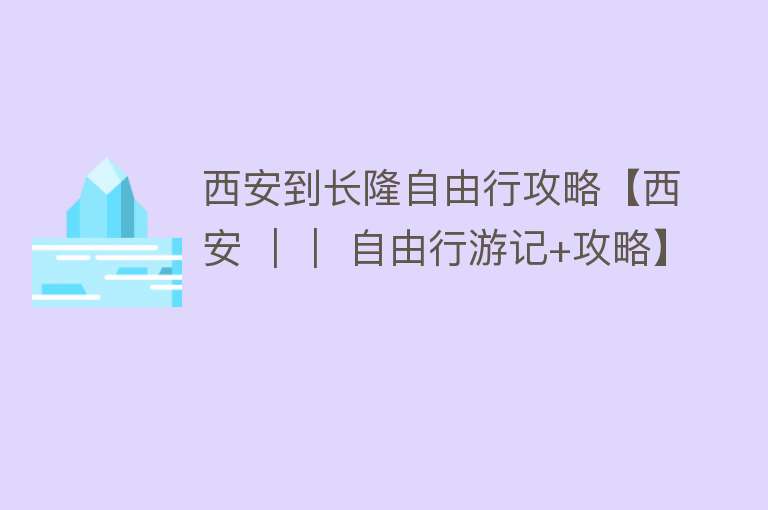 西安到长隆自由行攻略【西安 ｜｜ 自由行游记+攻略】